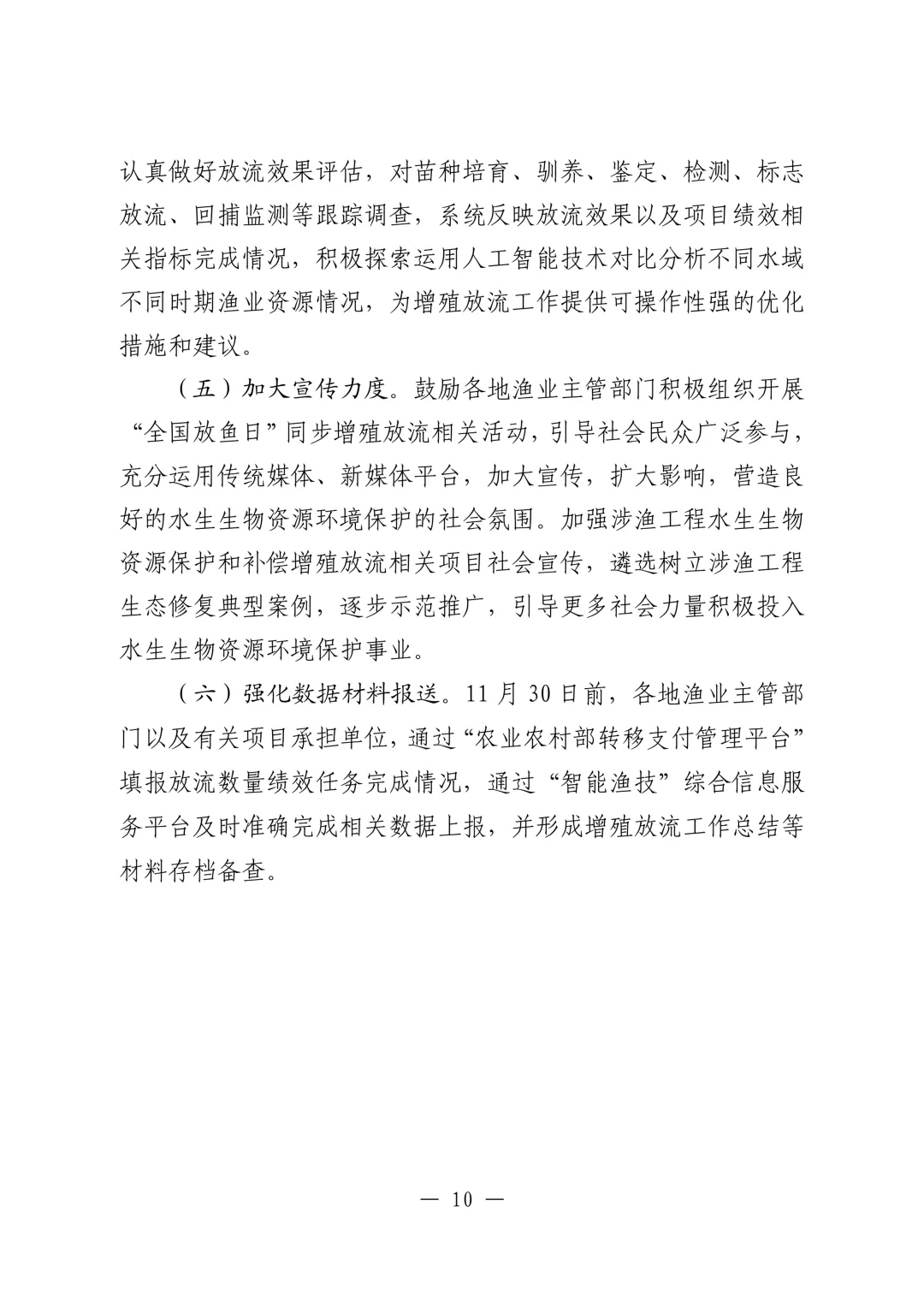 认真做好放流效果评估，对苗种培育、驯养、鉴定、检测、标志放流、回捕监测等跟踪调查，系统反映放流效果以及项目绩效相关指标完成情况，积极探索运用人工智能技术对比分析不同水域不同时期渔业资源情况，为增殖放流工作提供可操作性强的优化措施和建议。

（五）加大宣传力度。鼓励各地渔业主管部门积极组织开展“全国放鱼日”同步增殖放流相关活动，引导社会民众广泛参与，充分运用传统媒体、新媒体平台，加大宣传，扩大影响，营造良好的水生生物资源环境保护的社会氛围。加强涉渔工程水生生物资源保护和补偿增殖放流相关项目社会宣传，遴选树立涉渔工程生态修复典型案例，逐步示范推广，引导更多社会力量积极投入水生生物资源环境保护事业。

（六）强化数据材料报送。11 月 30 日前，各地渔业主管部门以及有关项目承担单位，通过“农业农村部转移支付管理平台”填报放流数量绩效任务完成情况，通过“智能渔技”综合信息服务平台及时准确完成相关数据上报，并形成增殖放流工作总结等材料存档备查。

— 10 —